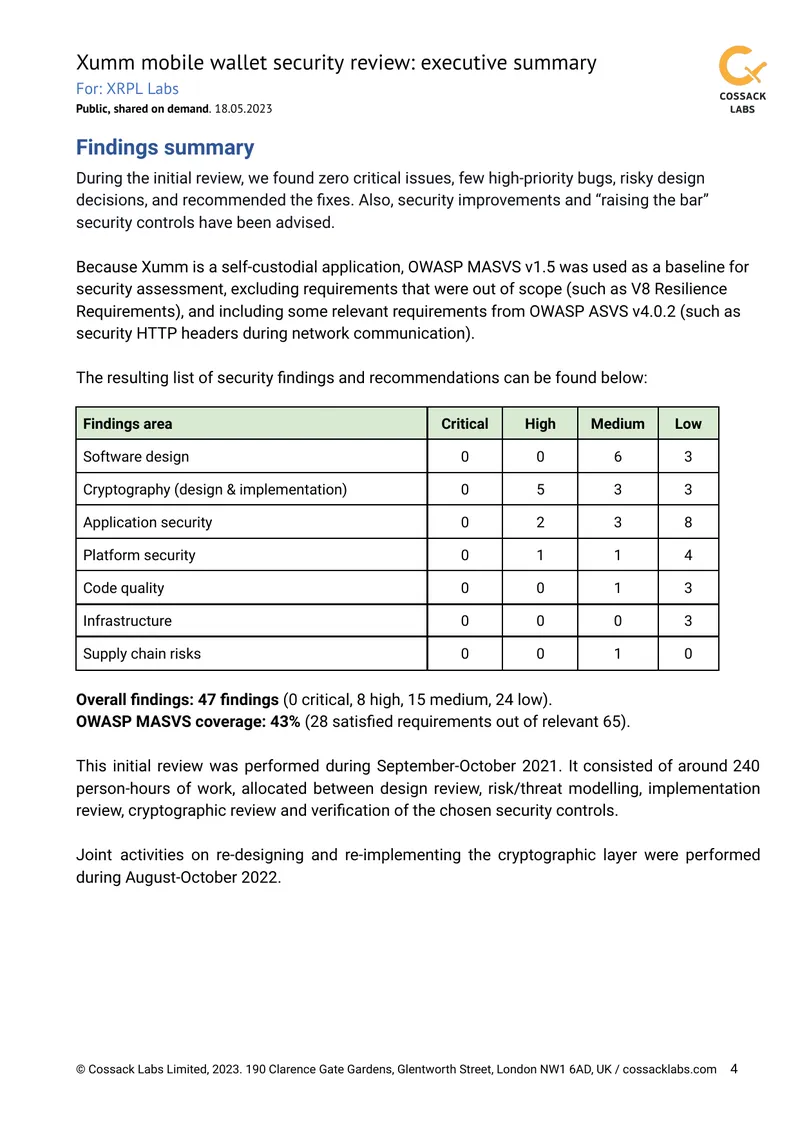 Xumm mobile wallet security review: executive summary
For: XRPL Labs
Public, shared on demand. 18.05.2023

COSSACK LABS

Findings summary

During the initial review, we found zero critical issues, few high-priority bugs, risky design decisions, and recommended the fixes. Also, security improvements and “raising the bar” security controls have been advised.

Because Xumm is a self-custodial application, OWASP MASVS v1.5 was used as a baseline for security assessment, excluding requirements that were out of scope (such as V8 Resilience Requirements), and including some relevant requirements from OWASP ASVS v4.0.2 (such as security HTTP headers during network communication).

The resulting list of security findings and recommendations can be found below:

| Findings area | Critical | High | Medium | Low |
|---|---|---|---|---|
| Software design | 0 | 0 | 6 | 3 |
| Cryptography (design & implementation) | 0 | 5 | 3 | 3 |
| Application security | 0 | 2 | 3 | 8 |
| Platform security | 0 | 1 | 1 | 4 |
| Code quality | 0 | 0 | 1 | 3 |
| Infrastructure | 0 | 0 | 0 | 3 |
| Supply chain risks | 0 | 0 | 1 | 0 |

Overall findings: 47 findings (0 critical, 8 high, 15 medium, 24 low).
OWASP MASVS coverage: 43% (28 satisfied requirements out of relevant 65).

This initial review was performed during September-October 2021. It consisted of around 240 person-hours of work, allocated between design review, risk/threat modelling, implementation review, cryptographic review and verification of the chosen security controls.

Joint activities on re-designing and re-implementing the cryptographic layer were performed during August-October 2022.

© Cossack Labs Limited, 2023. 190 Clarence Gate Gardens, Glentworth Street, London NW1 6AD, UK / cossacklabs.com 4